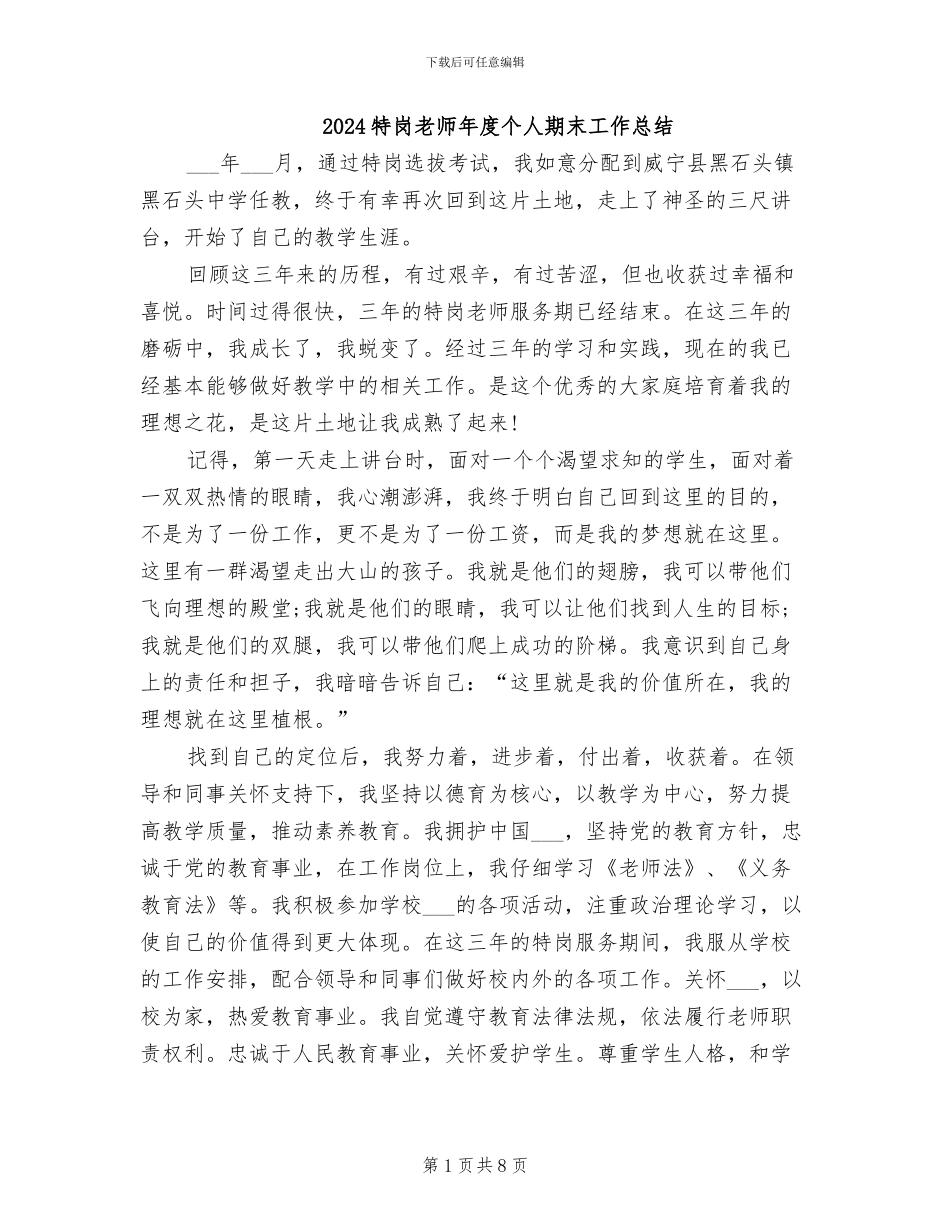 下载后可任意编辑

2024特岗老师年度个人期末工作总结

___年___月，通过特岗选拔考试，我如意分配到威宁县黑石头镇黑石头中学任教，终于有幸再次回到这片土地，走上了神圣的三尺讲台，开始了自己的教学生涯。

回顾这三年来的历程，有过艰辛，有过苦涩，但也收获过幸福和喜悦。时间过得很快，三年的特岗老师服务期已经结束。在这三年的磨砺中，我成长了，我蜕变了。经过三年的学习和实践，现在的我已经基本能够做好教学中的相关工作。是这个优秀的大家庭培育着我的理想之花，是这片土地让我成熟了起来！

记得，第一天走上讲台时，面对一个个渴望求知的学生，面对着一双双热情的眼睛，我心潮澎湃，我终于明白自己回到这里的目的，不是为了一份工作，更不是为了一份工资，而是我的梦想就在这里。这里有一群渴望走出大山的孩子。我就是他们的翅膀，我可以带他们飞向理想的殿堂;我就是他们的眼睛，我可以让他们找到人生的目标;我就是他们的双腿，我可以带他们爬上成功的阶梯。我意识到自己身上的责任和担子，我暗暗告诉自己：“这里就是我的价值所在，我的理想就在这里植根。”

找到自己的定位后，我努力着，进步着，付出着，收获着。在领导和同事关怀支持下，我坚持以德育为核心，以教学为中心，努力提高教学质量，推动素养教育。我拥护中国___，坚持党的教育方针，忠诚于党的教育事业，在工作岗位上，我仔细学习《老师法》、《义务教育法》等。我积极参加学校___的各项活动，注重政治理论学习，以使自己的价值得到更大体现。在这三年的特岗服务期间，我服从学校的工作安排，配合领导和同事们做好校内外的各项工作。关怀___，以校为家，热爱教育事业。我自觉遵守教育法律法规，依法履行老师职责权利。忠诚于人民教育事业，关怀爱护学生。尊重学生人格，和学

第1页共8页